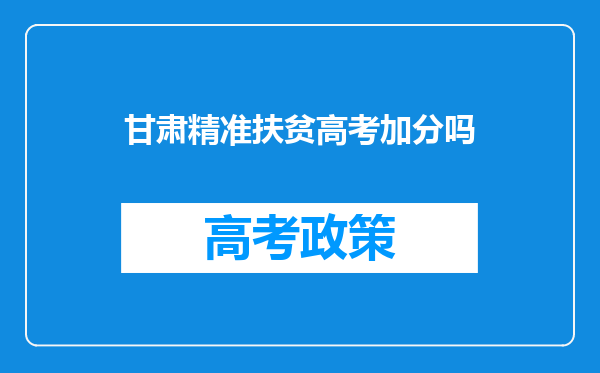 甘肃精准扶贫高考加分吗

高考政策